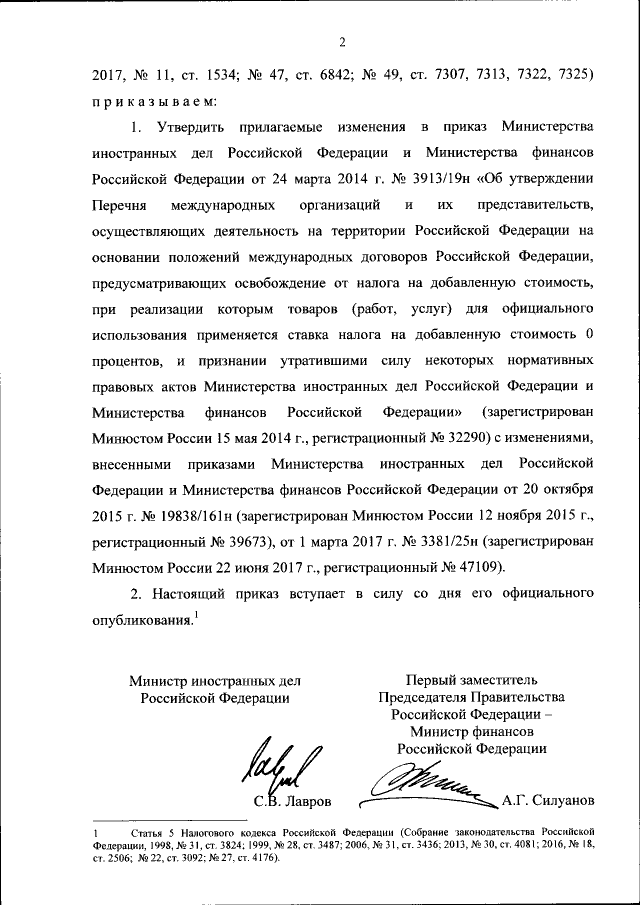 2

2017, № 11, ст. 1534; № 47, ст. 6842; № 49, ст. 7307, 7313, 7322, 7325) приказываем:

1. Утвердить прилагаемые изменения в приказ Министерства иностранных дел Российской Федерации и Министерства финансов Российской Федерации от 24 марта 2014 г. № 3913/19н «Об утверждении Перечня международных организаций и их представительств, осуществляющих деятельность на территории Российской Федерации на основании положений международных договоров Российской Федерации, предусматривающих освобождение от налога на добавленную стоимость, при реализации которым товаров (работ, услуг) для официального использования применяется ставка налога на добавленную стоимость 0 процентов, и признании утратившими силу некоторых нормативных правовых актов Министерства иностранных дел Российской Федерации и Министерства финансов Российской Федерации» (зарегистрирован Минюстом России 15 мая 2014 г., регистрационный № 32290) с изменениями, внесенными приказами Министерства иностранных дел Российской Федерации и Министерства финансов Российской Федерации от 20 октября 2015 г. № 19838/161н (зарегистрирован Минюстом России 12 ноября 2015 г., регистрационный № 39673), от 1 марта 2017 г. № 3381/25н (зарегистрирован Минюстом России 22 июня 2017 г., регистрационный № 47109).

2. Настоящий приказ вступает в силу со дня его официального опубликования.$^1$

Министр иностранных дел Российской Федерации

С.В. Лавров

Первый заместитель Председателя Правительства Российской Федерации – Министр финансов Российской Федерации

А.Г. Силуанов

1 Статья 5 Налогового кодекса Российской Федерации (Собрание законодательства Российской Федерации, 1998, № 31, ст. 3824; 1999, № 28, ст. 3487; 2006, № 31, ст. 3436; 2013, № 30, ст. 4081; 2016, № 18, ст. 2506; № 22, ст. 3092; № 27, ст. 4176).